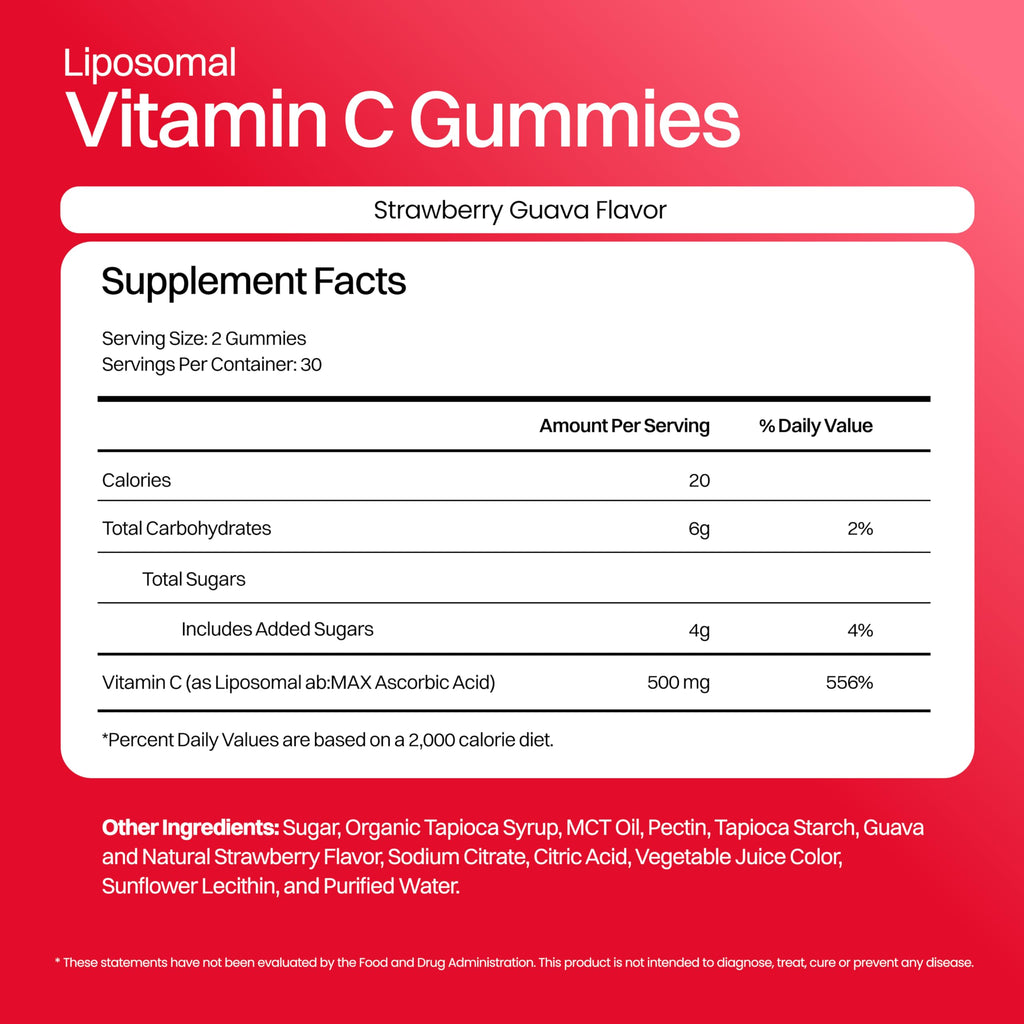 Liposomal
Vitamin C Gummies

Strawberry Guava Flavor

Supplement Facts

Serving Size: 2 Gummies
Servings Per Container: 30

|  | Amount Per Serving | % Daily Value |
|---|---|---|
| Calories | 20 |  |
| Total Carbohydrates | 6g | 2% |
| Total Sugars |  |  |
| Includes Added Sugars | 4g | 4% |
| Vitamin C (as Liposomal ab:MAX Ascorbic Acid) | 500 mg | 556% |

*Percent Daily Values are based on a 2,000 calorie diet.

Other Ingredients: Sugar, Organic Tapioca Syrup, MCT Oil, Pectin, Tapioca Starch, Guava and Natural Strawberry Flavor, Sodium Citrate, Citric Acid, Vegetable Juice Color, Sunflower Lecithin, and Purified Water.

* These statements have not been evaluated by the Food and Drug Administration. This product is not intended to diagnose, treat, cure or prevent any disease.